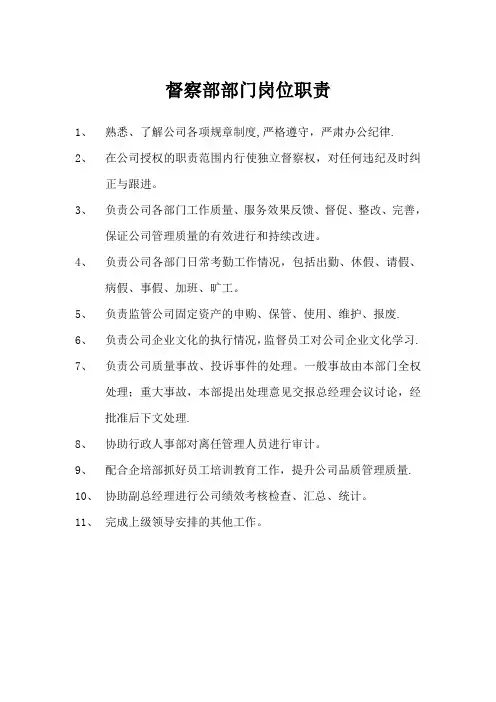 督察部部门岗位职责

1、 熟悉、了解公司各项规章制度,严格遵守，严肃办公纪律.

2、 在公司授权的职责范围内行使独立督察权，对任何违纪及时纠正与跟进。

3、 负责公司各部门工作质量、服务效果反馈、督促、整改、完善，保证公司管理质量的有效进行和持续改进。

4、 负责公司各部门日常考勤工作情况，包括出勤、休假、请假、病假、事假、加班、旷工。

5、 负责监管公司固定资产的申购、保管、使用、维护、报废.

6、 负责公司企业文化的执行情况,监督员工对公司企业文化学习.

7、 负责公司质量事故、投诉事件的处理。一般事故由本部门全权处理；重大事故，本部提出处理意见交报总经理会议讨论，经批准后下文处理.

8、 协助行政人事部对离任管理人员进行审计。

9、 配合企培部抓好员工培训教育工作，提升公司品质管理质量.

10、 协助副总经理进行公司绩效考核检查、汇总、统计。

11、 完成上级领导安排的其他工作。